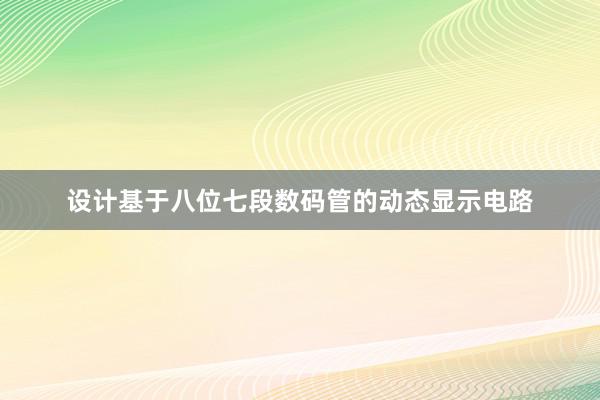 设计基于八位七段数码管的动态显示电路